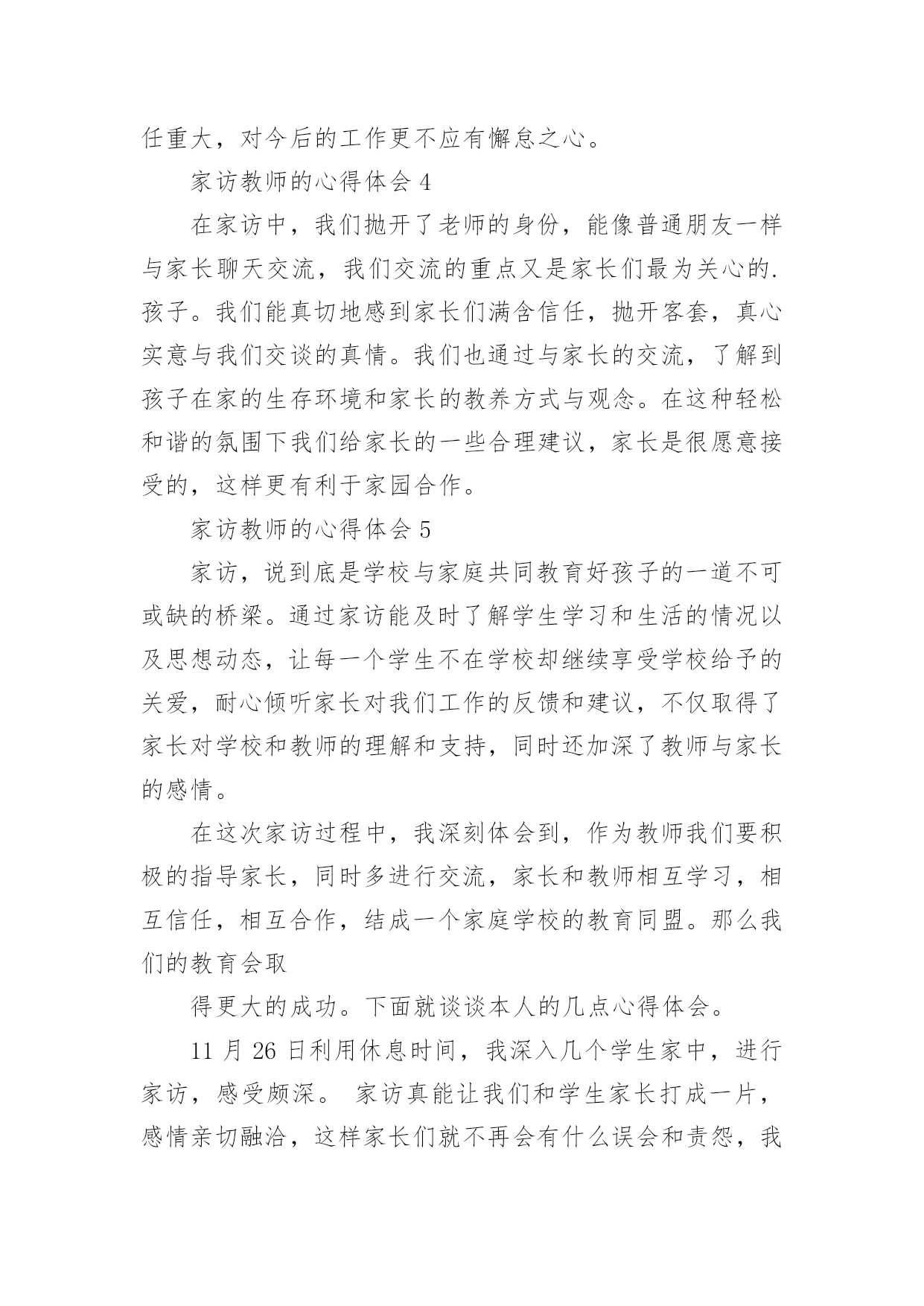 任重大，对今后的工作更不应有懈怠之心。

家访教师的心得体会 4

在家访中，我们抛开了老师的身份，能像普通朋友一样与家长聊天交流，我们交流的重点又是家长们最为关心的.孩子。我们能真切地感到家长们满含信任，抛开客套，真心实意与我们交谈的真情。我们也通过与家长的交流，了解到孩子在家的生存环境和家长的教养方式与观念。在这种轻松和谐的氛围下我们给家长的一些合理建议，家长是很愿意接受的，这样更有利于家园合作。

家访教师的心得体会 5

家访，说到底是学校与家庭共同教育好孩子的一道不可或缺的桥梁。通过家访能及时了解学生学习和生活的情况以及思想动态，让每一个学生不在学校却继续享受学校给予的关爱，耐心倾听家长对我们工作的反馈和建议，不仅取得了家长对学校和教师的理解和支持，同时还加深了教师与家长的感情。

在这次家访过程中，我深刻体会到，作为教师我们要积极的指导家长，同时多进行交流，家长和教师相互学习，相互信任，相互合作，结成一个家庭学校的教育同盟。那么我们的教育会取

得更大的成功。下面就谈谈本人的几点心得体会。

11 月 26 日利用休息时间，我深入几个学生家中，进行家访，感受颇深。 家访真能让我们和学生家长打成一片，感情亲切融洽，这样家长们就不再会有什么误会和责怨，我